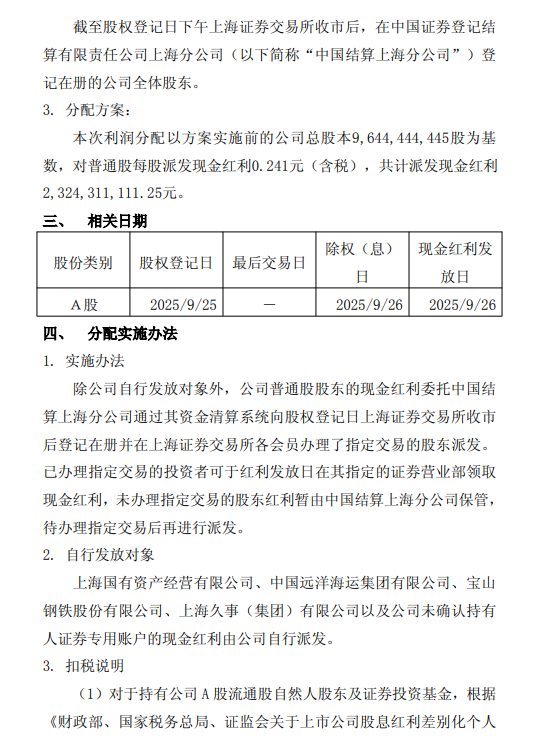 截至股权登记日下午上海证券交易所收市后，在中国证券登记结算有限责任公司上海分公司（以下简称“中国结算上海分公司”）登记在册的公司全体股东。

3. 分配方案：

本次利润分配以方案实施前的公司总股本9,644,444,445股为基数，对普通股每股派发现金红利0.241元（含税），共计派发现金红利2,324,311,111.25元。

三、 相关日期

| 股份类别 | 股权登记日 | 最后交易日 | 除权（息）日 | 现金红利发放日 |
|---|---|---|---|---|
| A股 | 2025/9/25 | － | 2025/9/26 | 2025/9/26 |

四、 分配实施办法

1. 实施办法

除公司自行发放对象外，公司普通股股东的现金红利委托中国结算上海分公司通过其资金清算系统向股权登记日上海证券交易所收市后登记在册并在上海证券交易所各会员办理了指定交易的股东派发。已办理指定交易的投资者可于红利发放日在其指定的证券营业部领取现金红利，未办理指定交易的股东红利暂由中国结算上海分公司保管，待办理指定交易后再进行派发。

2. 自行发放对象

上海国有资产经营有限公司、中国远洋海运集团有限公司、宝山钢铁股份有限公司、上海久事（集团）有限公司以及公司未确认持有人证券专用账户的现金红利由公司自行派发。

3. 扣税说明

（1）对于持有公司A股流通股自然人股东及证券投资基金，根据《财政部、国家税务总局、证监会关于上市公司股息红利差别化个人